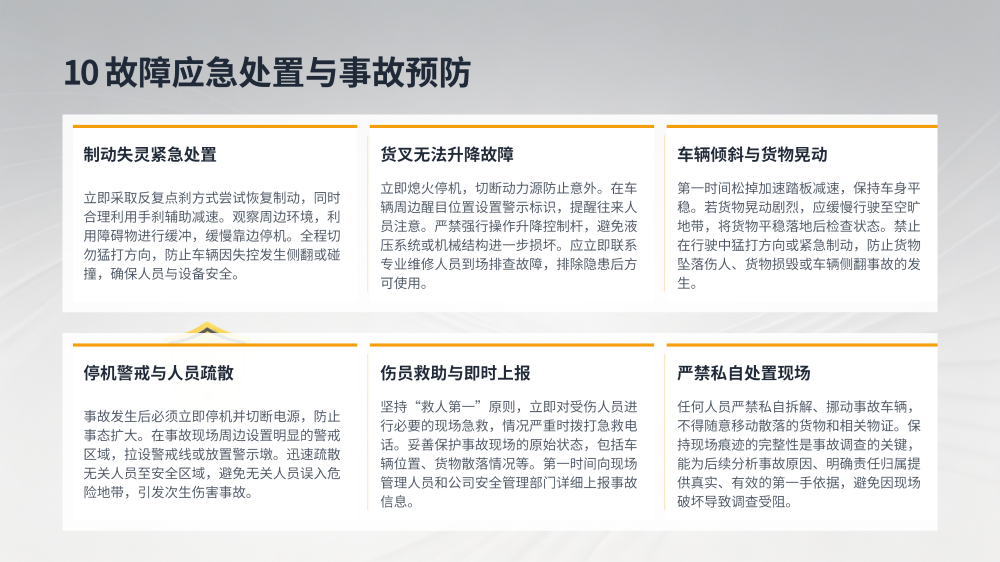 10 故障应急处置与事故预防

制动失灵紧急处置

立即采取反复点刹方式尝试恢复制动，同时合理利用手刹辅助减速。观察周边环境，利用障碍物进行缓冲，缓慢靠边停机。全程切勿猛打方向，防止车辆因失控发生侧翻或碰撞，确保人员与设备安全。

货叉无法升降故障

立即熄火停机，切断动力源防止意外。在车辆周边醒目位置设置警示标识，提醒往来人员注意。严禁强行操作升降控制杆，避免液压系统或机械结构进一步损坏。应立即联系专业维修人员到场排查故障，排除隐患后方可使用。

车辆倾斜与货物晃动

第一时间松掉加速踏板减速，保持车身平稳。若货物晃动剧烈，应缓慢行驶至空旷地带，将货物平稳落地后检查状态。禁止在行驶中猛打方向或紧急制动，防止货物坠落伤人、货物损毁或车辆侧翻事故的发生。

停机警戒与人员疏散

事故发生后必须立即停机并切断电源，防止事态扩大。在事故现场周边设置明显的警戒区域，拉设警戒线或放置警示墩。迅速疏散无关人员至安全区域，避免无关人员误入危险地带，引发次生伤害事故。

伤员救助与即时上报

坚持“救人第一”原则，立即对受伤人员进行必要的现场急救，情况严重时拨打急救电话。妥善保护事故现场的原始状态，包括车辆位置、货物散落情况等。第一时间向现场管理人员和公司安全管理部门详细上报事故信息。

严禁私自处置现场

任何人员严禁私自拆解、挪动事故车辆，不得随意移动散落的货物和相关物证。保持现场痕迹的完整性是事故调查的关键，能为后续分析事故原因、明确责任归属提供真实、有效的第一手依据，避免因现场破坏导致调查受阻。